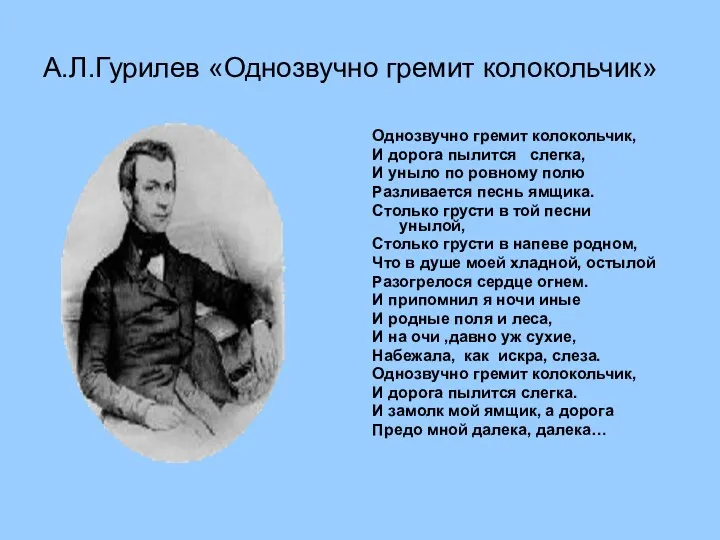 А.Л.Гурилев «Однозвучно гремит колокольчик»

Однозвучно гремит колокольчик,
И дорога пылится слегка,
И уныло по ровному полю
Разливается песнь ямщика.
Столько грусти в той песни унылой,
Столько грусти в напеве родном,
Что в душе моей хладной, остылой
Разогрелося сердце огнем.
И припомнил я ночи иные
И родные поля и леса,
И на очи ,давно уж сухие,
Набежала, как искра, слеза.
Однозвучно гремит колокольчик,
И дорога пылится слегка.
И замолк мой ямщик, а дорога
Предо мной далека, далека…